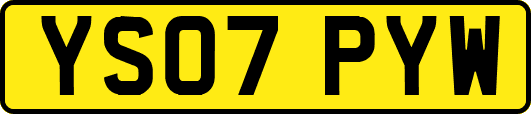 YS07 PYW